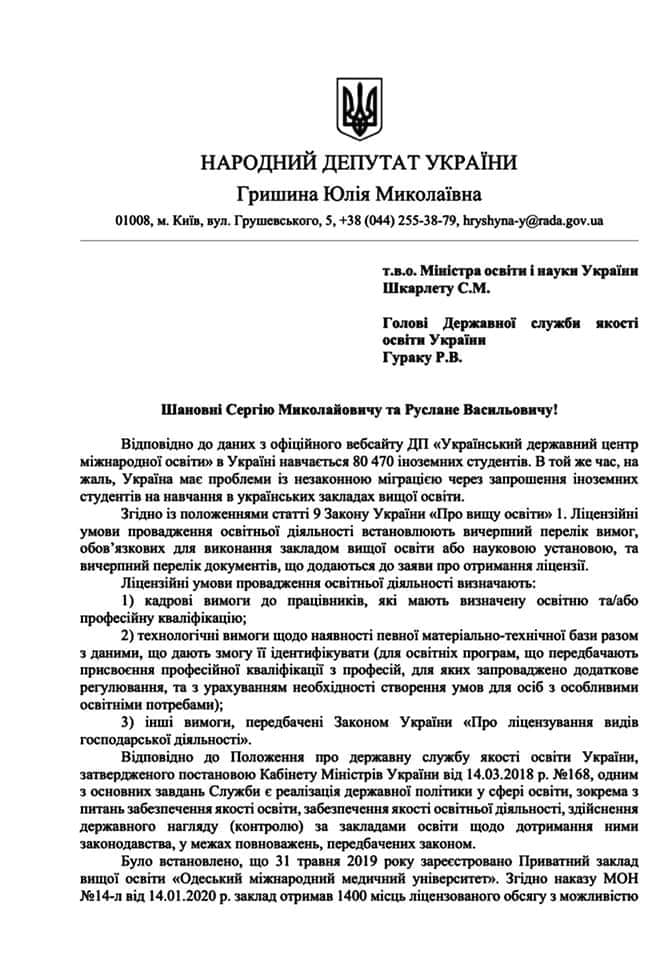 НАРОДНИЙ ДЕПУТАТ УКРАЇНИ
Гришина Юлія Миколаївна
01008, м. Київ, вул. Грушевського, 5, +38 (044) 255-38-79, hryshyna-y@rada.gov.ua

т.в.о. Міністра освіти і науки України
Шкарлету С.М.

Голові Державної служби якості освіти України
Гураку Р.В.

Шановні Сергію Миколайовичу та Руслане Васильовичу!

Відповідно до даних з офіційного вебсайту ДП «Український державний центр міжнародної освіти» в Україні навчається 80 470 іноземних студентів. В той же час, на жаль, Україна має проблеми із незаконною міграцією через запрошення іноземних студентів на навчання в українських закладах вищої освіти.

Згідно із положеннями статті 9 Закону України «Про вищу освіти» 1. Ліцензійні умови провадження освітньої діяльності встановлюють вичерпний перелік вимог, обов'язкових для виконання закладом вищої освіти або науковою установою, та вичерпний перелік документів, що додаються до заяви про отримання ліцензії.

Ліцензійні умови провадження освітньої діяльності визначають:

1) кадрові вимоги до працівників, які мають визначену освітню та/або професійну кваліфікацію;

2) технологічні вимоги щодо наявності певної матеріально-технічної бази разом з даними, що дають змогу її ідентифікувати (для освітніх програм, що передбачають присвоєння професійної кваліфікації з професій, для яких запроваджено додаткове регулювання, та з урахуванням необхідності створення умов для осіб з особливими освітніми потребами);

3) інші вимоги, передбачені Законом України «Про ліцензування видів господарської діяльності».

Відповідно до Положення про державну службу якості освіти України, затвердженого постановою Кабінету Міністрів України від 14.03.2018 р. №168, одним з основних завдань Служби є реалізація державної політики у сфері освіти, зокрема з питань забезпечення якості освіти, забезпечення якості освітньої діяльності, здійснення державного нагляду (контролю) за закладами освіти щодо дотримання ними законодавства, у межах повноважень, передбачених законом.

Було встановлено, що 31 травня 2019 року зареєстровано Приватний заклад вищої освіти «Одеський міжнародний медичний університет». Згідно наказу МОН №14-л від 14.01.2020 р. заклад отримав 1400 місць ліцензованого обсягу з можливістю